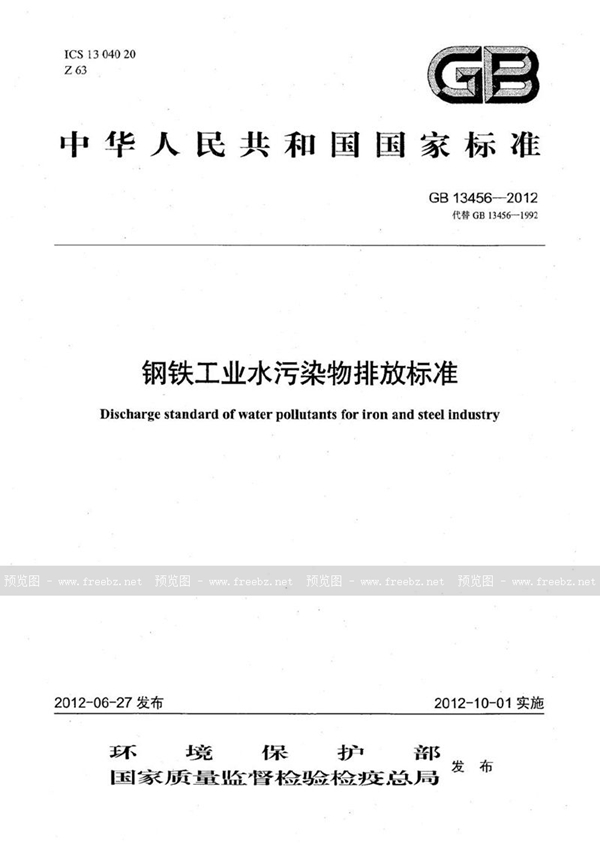 ICS 13 040 20
Z 63

GB

中华人民共和国国家标准

GB 13456—2012
代替 GB 13456—1992

钢铁工业水污染物排放标准

Discharge standard of water pollutants for iron and steel industry

预览图 - www.freebz.net 预览图 - www.freebz.net 预览图 - www.freebz.net 预览图 - www.freebz.net

2012-06-27 发布

2012-10-01 实施

环境保护部
国家质量监督检验检疫总局 发布